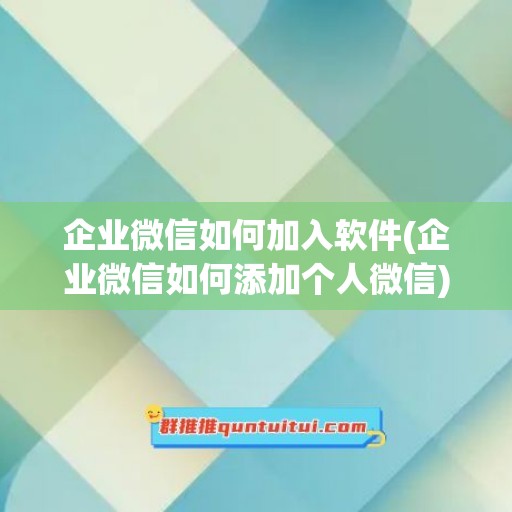 企业微信如何加入软件(企业微信如何添加个人微信)

群推推quntuitui.com